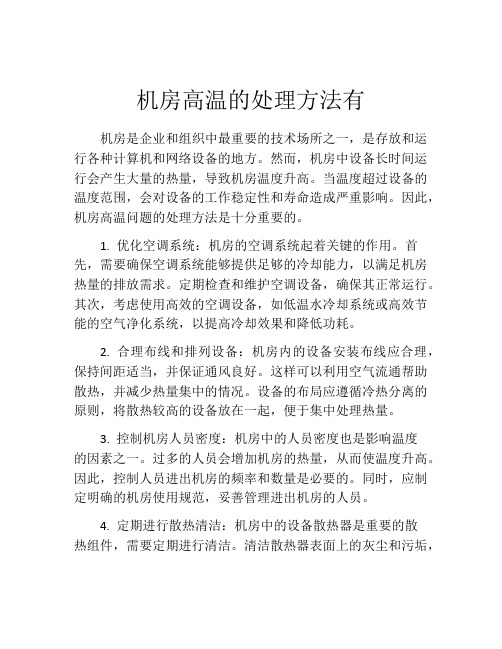 机房高温的处理方法有

机房是企业和组织中最重要的技术场所之一，是存放和运行各种计算机和网络设备的地方。然而，机房中设备长时间运行会产生大量的热量，导致机房温度升高。当温度超过设备的温度范围，会对设备的工作稳定性和寿命造成严重影响。因此，机房高温问题的处理方法是十分重要的。

1. 优化空调系统：机房的空调系统起着关键的作用。首先，需要确保空调系统能够提供足够的冷却能力，以满足机房热量的排放需求。定期检查和维护空调设备，确保其正常运行。其次，考虑使用高效的空调设备，如低温水冷却系统或高效节能的空气净化系统，以提高冷却效果和降低功耗。

2. 合理布线和排列设备：机房内的设备安装布线应合理，保持间距适当，并保证通风良好。这样可以利用空气流通帮助散热，并减少热量集中的情况。设备的布局应遵循冷热分离的原则，将散热较高的设备放在一起，便于集中处理热量。

3. 控制机房人员密度：机房中的人员密度也是影响温度的因素之一。过多的人员会增加机房的热量，从而使温度升高。因此，控制人员进出机房的频率和数量是必要的。同时，应制定明确的机房使用规范，妥善管理进出机房的人员。

4. 定期进行散热清洁：机房中的设备散热器是重要的散热组件，需要定期进行清洁。清洁散热器表面上的灰尘和污垢，